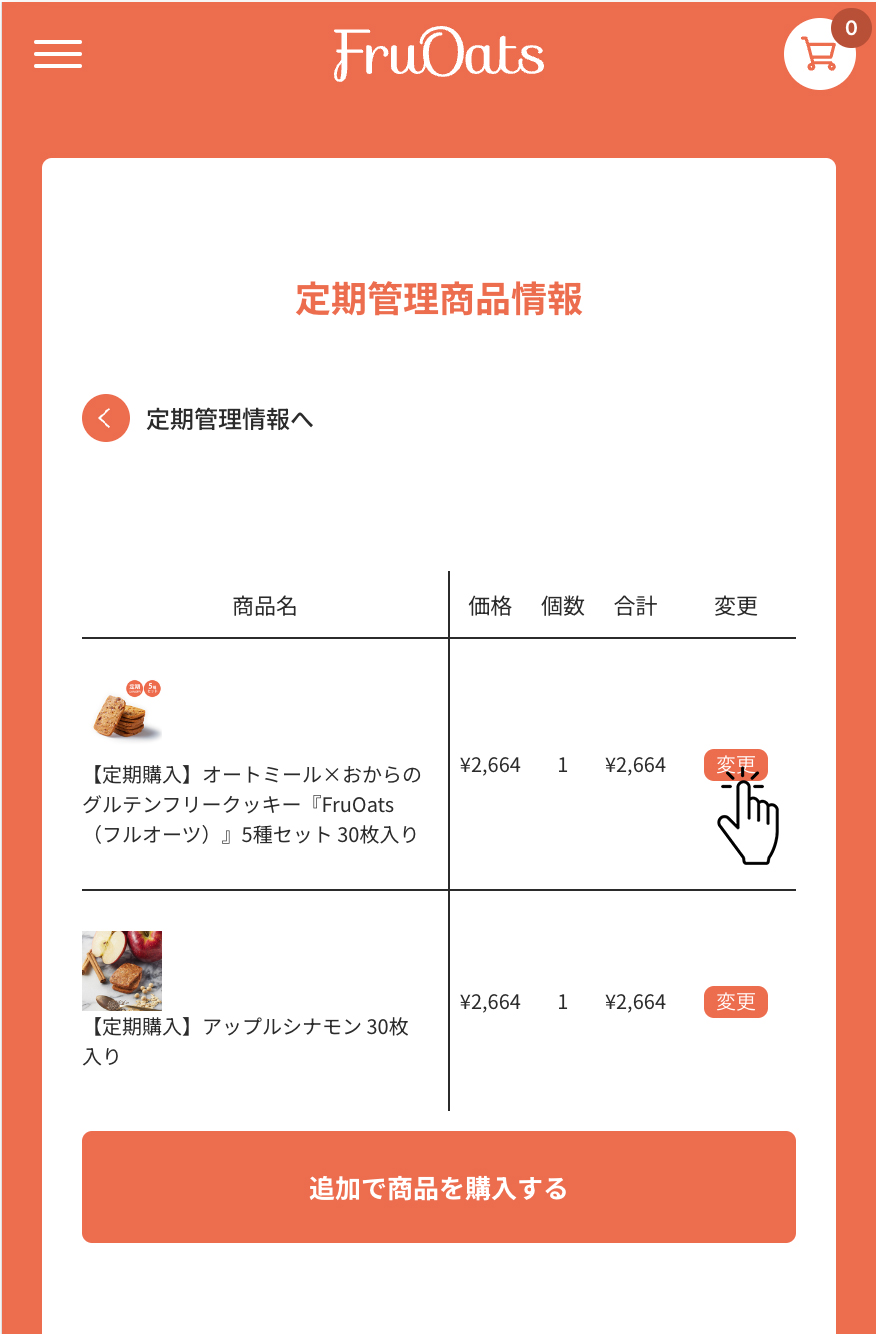 FruOats

0

定期管理商品情報

定期管理情報へ

| 商品名 | 価格 | 個数 | 合計 | 変更 |
|---|---|---|---|---|
| 【定期購入】オートミール×おからのグルテンフリークッキー『FruOats（フルオーツ）』5種セット 30枚入り | ¥2,664 | 1 | ¥2,664 | 変更 |
| 【定期購入】アップルシナモン 30枚入り | ¥2,664 | 1 | ¥2,664 | 変更 |

追加で商品を購入する